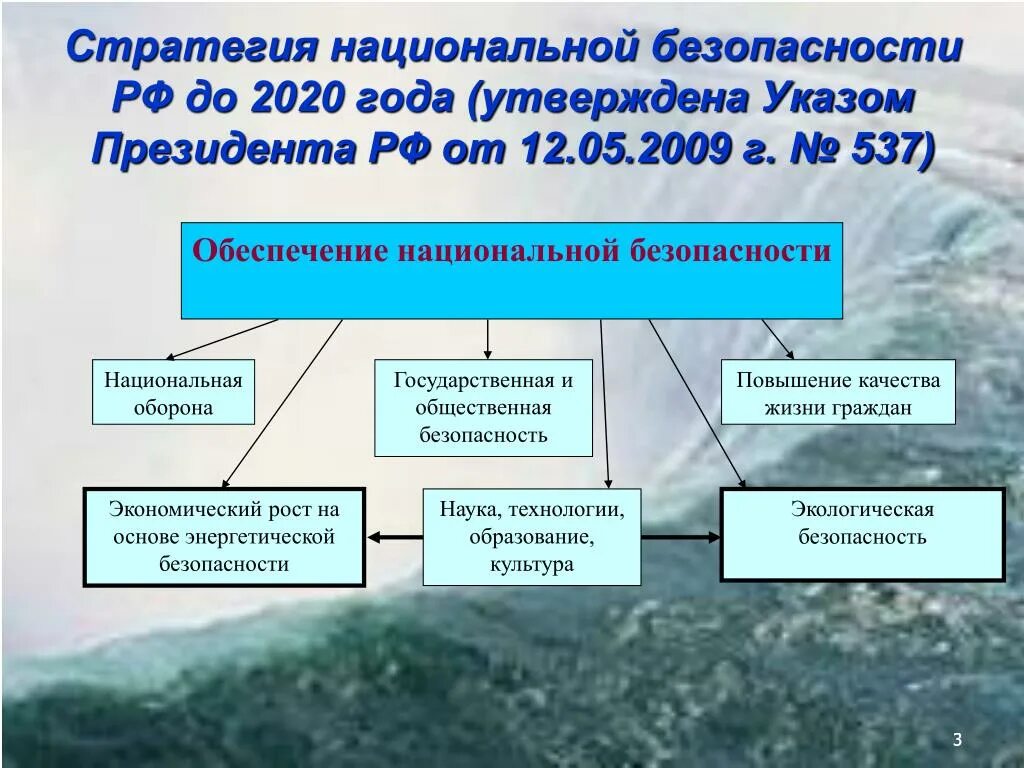 Стратегия национальной безопасности РФ до 2020 года (утверждена Указом Президента РФ от 12.05.2009 г. № 537)

Обеспечение национальной безопасности

Национальная оборона

Государственная и общественная безопасность

Повышение качества жизни граждан

Экономический рост на основе энергетической безопасности

Наука, технологии, образование, культура

Экологическая безопасность

3